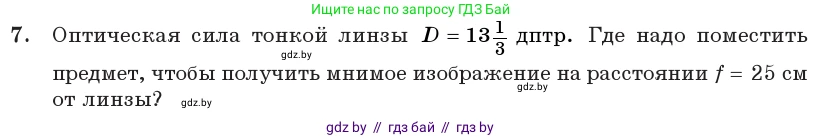 Ищите нас по запросу ГДЗ Бай

7. Оптическая сила тонкой линзы $D = 13\frac{1}{3}$ дптр. Где надо поместить предмет, чтобы получить мнимое изображение на расстоянии $f = 25$ см от линзы?

gdz.by

gdz.by

gdz.by

gdz by // гдз бай // гдз by